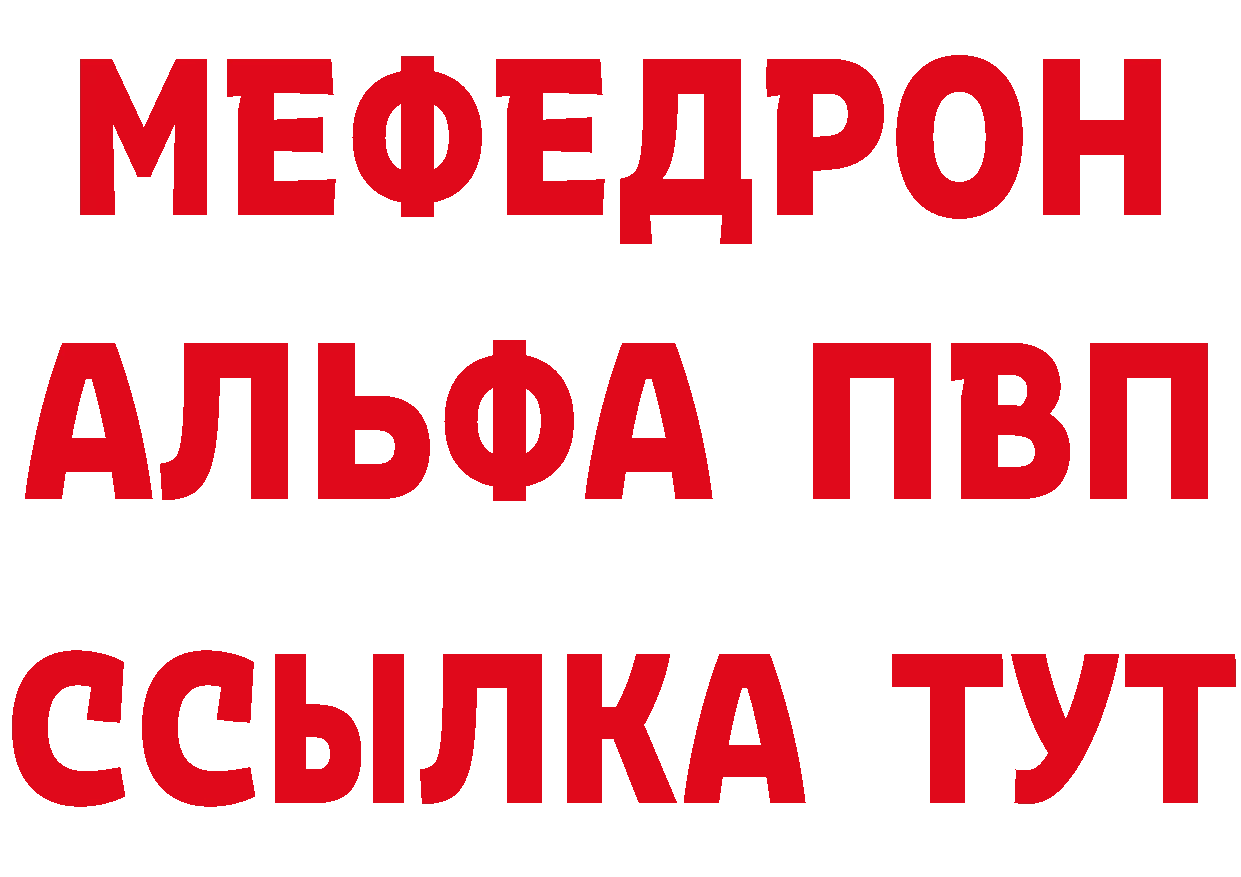 МЕФЕДРОН
АЛЬФА ПВП
ССЫЛКА ТУТ